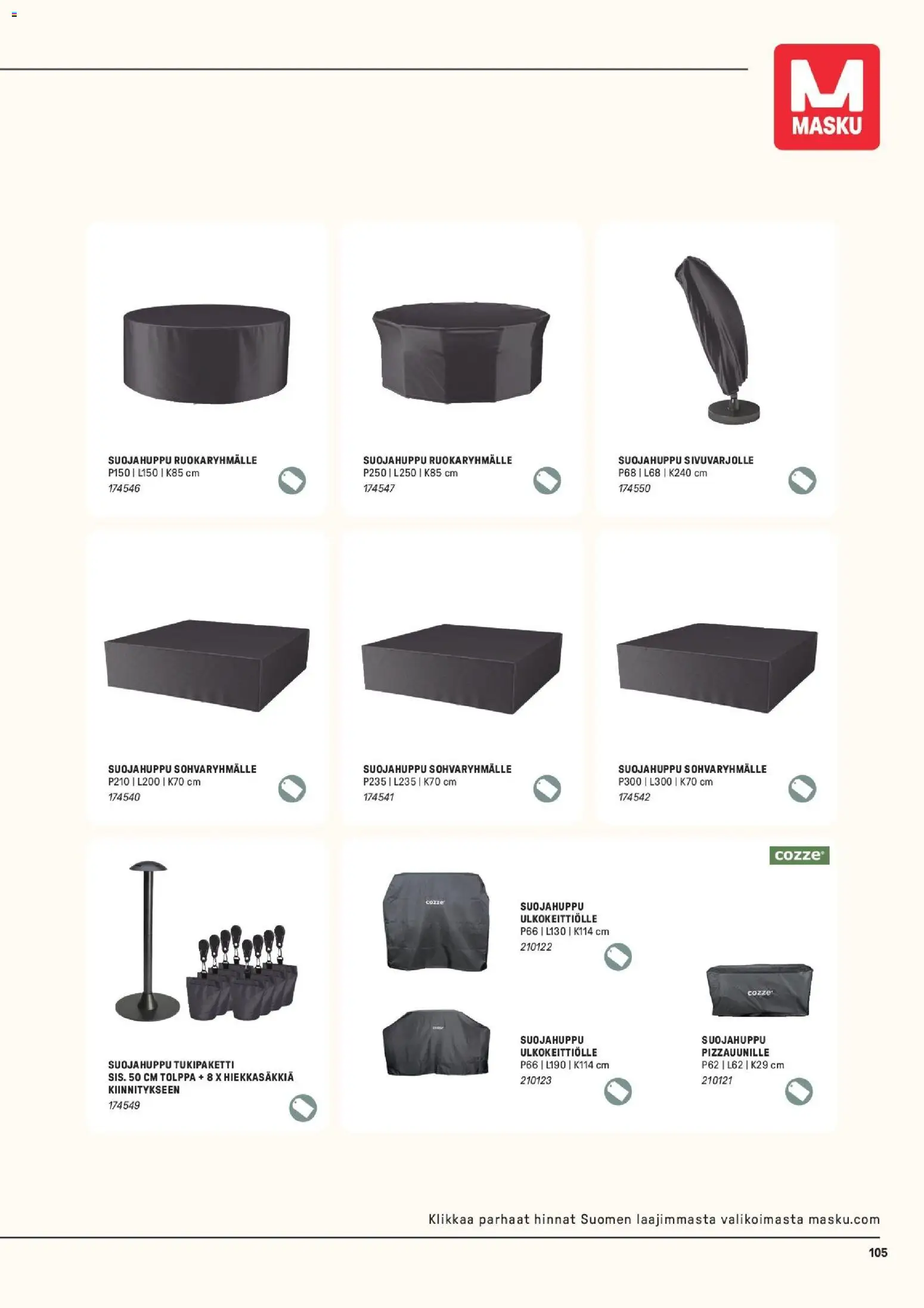 MASKU

SUOJAHUPPU RUOKARYHMÄLLE
P150 | L150 | K85 cm
174546

SUOJAHUPPU RUOKARYHMÄLLE
P250 | L250 | K85 cm
174547

SUOJAHUPPU SIVUVARJOLLE
P68 | L68 | K240 cm
174550

SUOJAHUPPU SOHVARYHMÄLLE
P210 | L200 | K70 cm
174540

SUOJAHUPPU SOHVARYHMÄLLE
P235 | L235 | K70 cm
174541

SUOJAHUPPU SOHVARYHMÄLLE
P300 | L300 | K70 cm
174542

SUOJAHUPPU TUKIPAKETTI
SIS. 50 CM TOLPPA + 8 X HIEKKASÄKKIÄ KIINNITYKSEEN
174549

cozze

SUOJAHUPPU
ULKOKEITTIÖLLE
P66 | L130 | K114 cm
210122

SUOJAHUPPU
ULKOKEITTIÖLLE
P66 | L190 | K114 cm
210123

SUOJAHUPPU
PIZZAUUNILLE
P62 | L62 | K29 cm
210121

Klikkaa parhaat hinnat Suomen laajimmasta valikoimasta masku.com

105